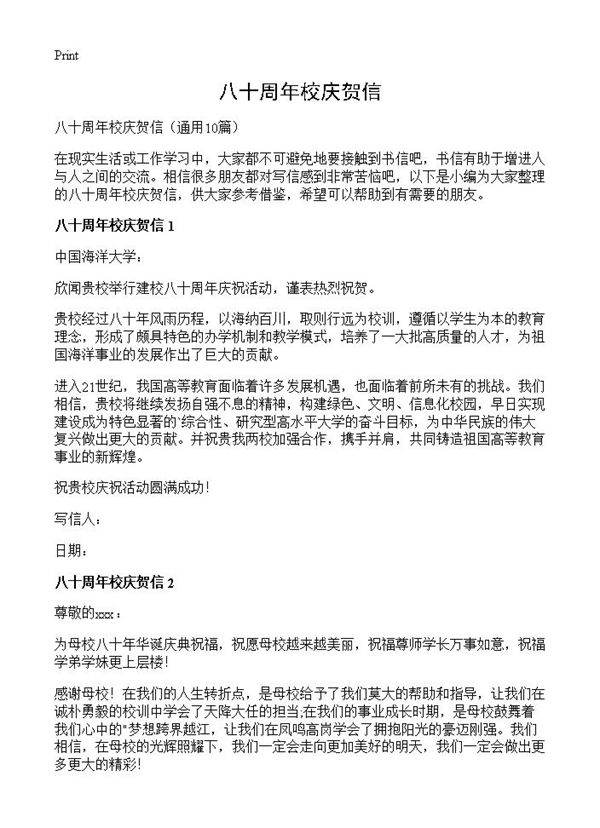 Print

八十周年校庆贺信

八十周年校庆贺信（通用10篇）

在现实生活或工作学习中，大家都不可避免地要接触到书信吧，书信有助于增进人与人之间的交流。相信很多朋友都对写信感到非常苦恼吧，以下是小编为大家整理的八十周年校庆贺信，供大家参考借鉴，希望可以帮助到有需要的朋友。

八十周年校庆贺信 1

中国海洋大学：

欣闻贵校举行建校八十周年庆祝活动，谨表热烈祝贺。

贵校经过八十年风雨历程，以海纳百川，取则行远为校训，遵循以学生为本的教育理念，形成了颇具特色的办学机制和教学模式，培养了一大批高质量的人才，为祖国海洋事业的发展作出了巨大的贡献。

进入21世纪，我国高等教育面临着许多发展机遇，也面临着前所未有的挑战。我们相信，贵校将继续发扬自强不息的精神，构建绿色、文明、信息化校园，早日实现建设成为特色显著的`综合性、研究型高水平大学的奋斗目标，为中华民族的伟大复兴做出更大的贡献。并祝贵我两校加强合作，携手并肩，共同铸造祖国高等教育事业的新辉煌。

祝贵校庆祝活动圆满成功！

写信人：

日期：

八十周年校庆贺信 2

尊敬的xxx：

为母校八十年华诞庆典祝福，祝愿母校越来越美丽，祝福尊师学长万事如意，祝福学弟学妹更上层楼！

感谢母校！在我们的人生转折点，是母校给予了我们莫大的帮助和指导，让我们在诚朴勇毅的校训中学会了天降大任的担当;在我们的事业成长时期，是母校鼓舞着我们心中的"梦想跨界越江，让我们在凤鸣高岗学会了拥抱阳光的豪迈刚强。我们相信，在母校的光辉照耀下，我们一定会走向更加美好的明天，我们一定会做出更多更大的精彩！